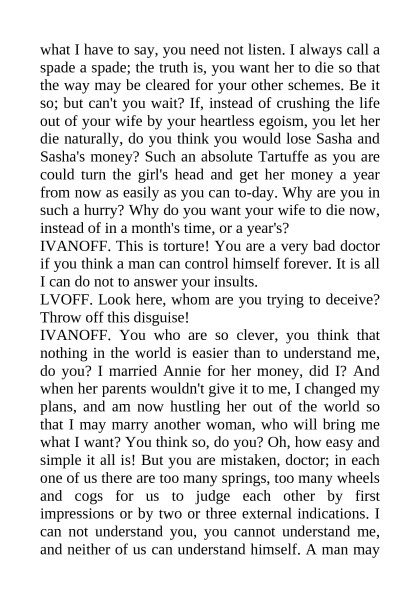 what I have to say, you need not listen. I always call a spade a spade; the truth is, you want her to die so that the way may be cleared for your other schemes. Be it so; but can't you wait? If, instead of crushing the life out of your wife by your heartless egoism, you let her die naturally, do you think you would lose Sasha and Sasha's money? Such an absolute Tartuffe as you are could turn the girl's head and get her money a year from now as easily as you can to-day. Why are you in such a hurry? Why do you want your wife to die now, instead of in a month's time, or a year's?
IVANOFF. This is torture! You are a very bad doctor if you think a man can control himself forever. It is all I can do not to answer your insults.
LVOFF. Look here, whom are you trying to deceive? Throw off this disguise!
IVANOFF. You who are so clever, you think that nothing in the world is easier than to understand me, do you? I married Annie for her money, did I? And when her parents wouldn't give it to me, I changed my plans, and am now hustling her out of the world so that I may marry another woman, who will bring me what I want? You think so, do you? Oh, how easy and simple it all is! But you are mistaken, doctor; in each one of us there are too many springs, too many wheels and cogs for us to judge each other by first impressions or by two or three external indications. I can not understand you, you cannot understand me, and neither of us can understand himself. A man may